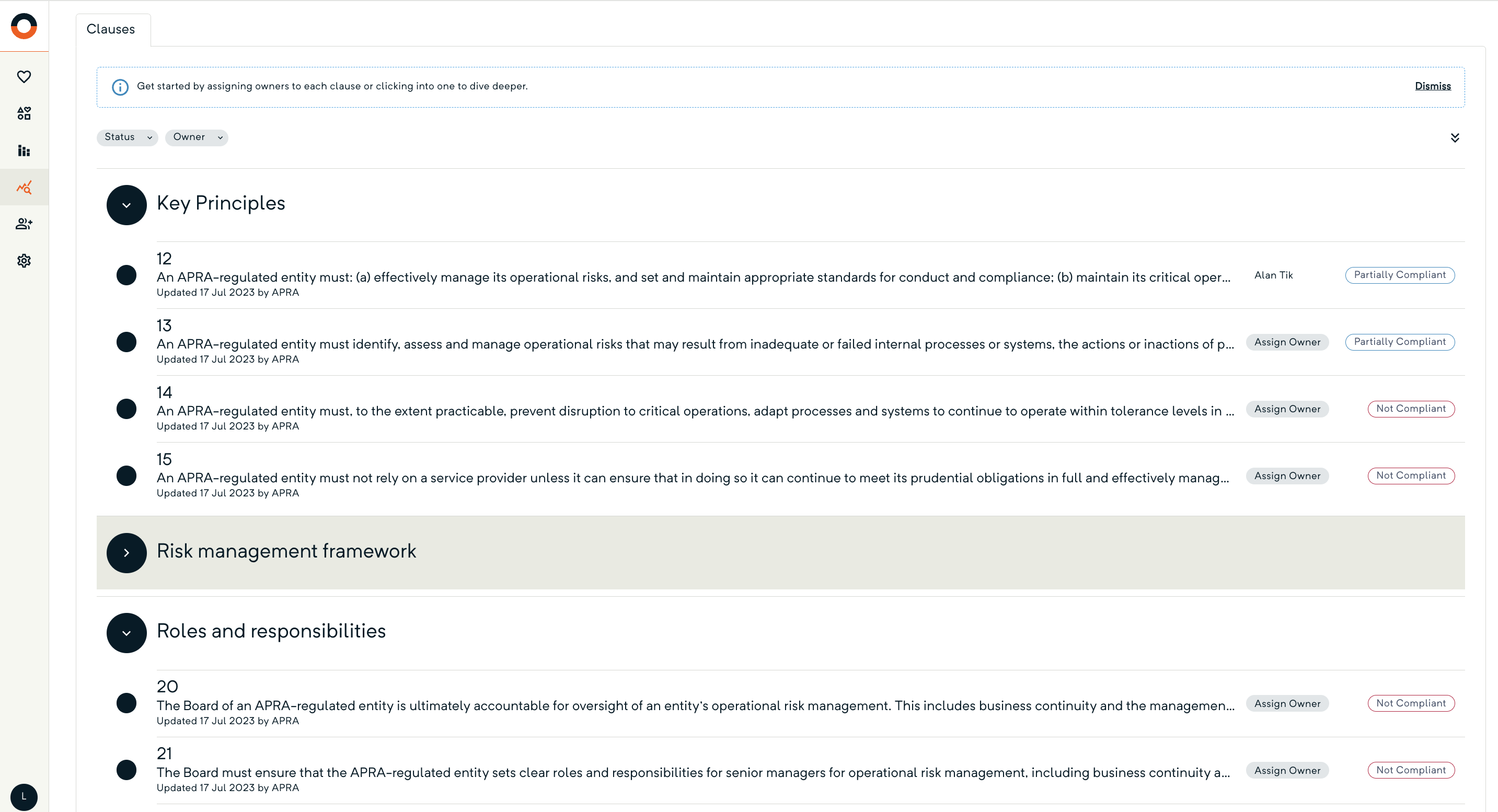 Clauses

Get started by assigning owners to each clause or clicking into one to dive deeper.

Dismiss

Status

Owner

Key Principles

12
An APRA-regulated entity must: (a) effectively manage its operational risks, and set and maintain appropriate standards for conduct and compliance; (b) maintain its critical oper...
Updated 17 Jul 2023 by APRA
Alan Tik
Partially Compliant

13
An APRA-regulated entity must identify, assess and manage operational risks that may result from inadequate or failed internal processes or systems, the actions or inactions of p...
Updated 17 Jul 2023 by APRA
Assign Owner
Partially Compliant

14
An APRA-regulated entity must, to the extent practicable, prevent disruption to critical operations, adapt processes and systems to continue to operate within tolerance levels in ...
Updated 17 Jul 2023 by APRA
Assign Owner
Not Compliant

15
An APRA-regulated entity must not rely on a service provider unless it can ensure that in doing so it can continue to meet its prudential obligations in full and effectively manag...
Updated 17 Jul 2023 by APRA
Assign Owner
Not Compliant

Risk management framework

Roles and responsibilities

20
The Board of an APRA-regulated entity is ultimately accountable for oversight of an entity's operational risk management. This includes business continuity and the managemen...
Updated 17 Jul 2023 by APRA
Assign Owner
Not Compliant

21
The Board must ensure that the APRA-regulated entity sets clear roles and responsibilities for senior managers for operational risk management, including business continuity a...
Updated 17 Jul 2023 by APRA
Assign Owner
Not Compliant

L